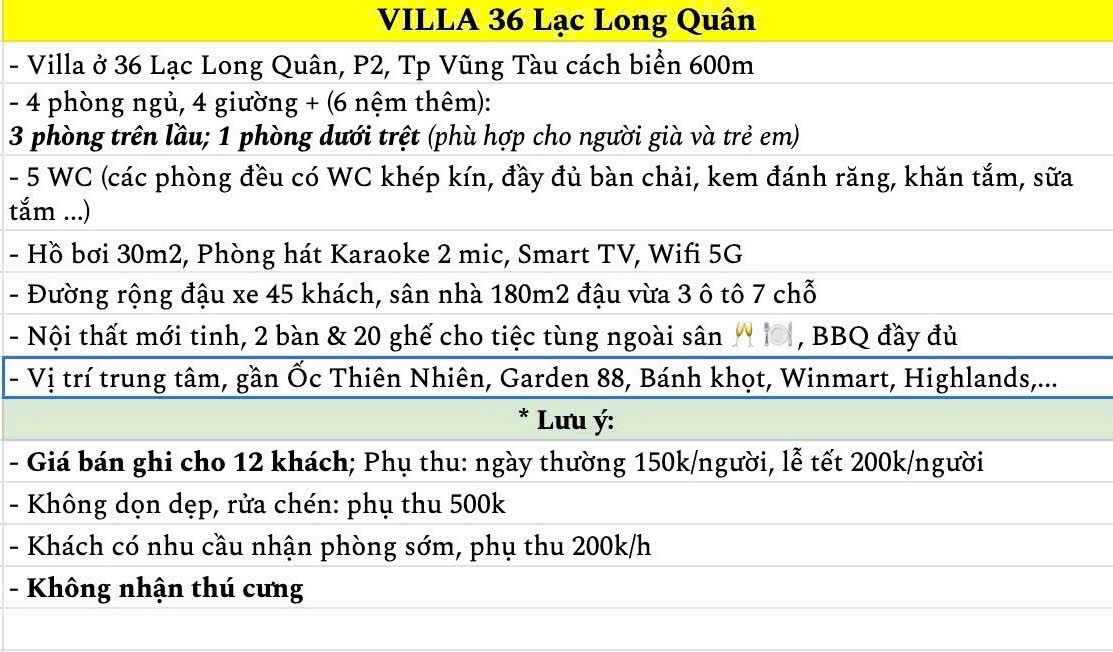 VILLA 36 Lạc Long Quân

- Villa ở 36 Lạc Long Quân, P2, Tp Vũng Tàu cách biển 600m
- 4 phòng ngủ, 4 giường + (6 nệm thêm):
3 phòng trên lầu; 1 phòng dưới trệt (phù hợp cho người già và trẻ em)
- 5 WC (các phòng đều có WC khép kín, đầy đủ bàn chải, kem đánh răng, khăn tắm, sữa tắm ...)
- Hồ bơi 30m2, Phòng hát Karaoke 2 mic, Smart TV, Wifi 5G
- Đường rộng đậu xe 45 khách, sân nhà 180m2 đậu vừa 3 ô tô 7 chỗ
- Nội thất mới tinh, 2 bàn & 20 ghế cho tiệc tùng ngoài sân 🥂🍽️, BBQ đầy đủ
- Vị trí trung tâm, gần Ốc Thiên Nhiên, Garden 88, Bánh khọt, Winmart, Highlands,...

* Lưu ý:

- Giá bán ghi cho 12 khách; Phụ thu: ngày thường 150k/người, lễ tết 200k/người
- Không dọn dẹp, rửa chén: phụ thu 500k
- Khách có nhu cầu nhận phòng sớm, phụ thu 200k/h
- Không nhận thú cưng